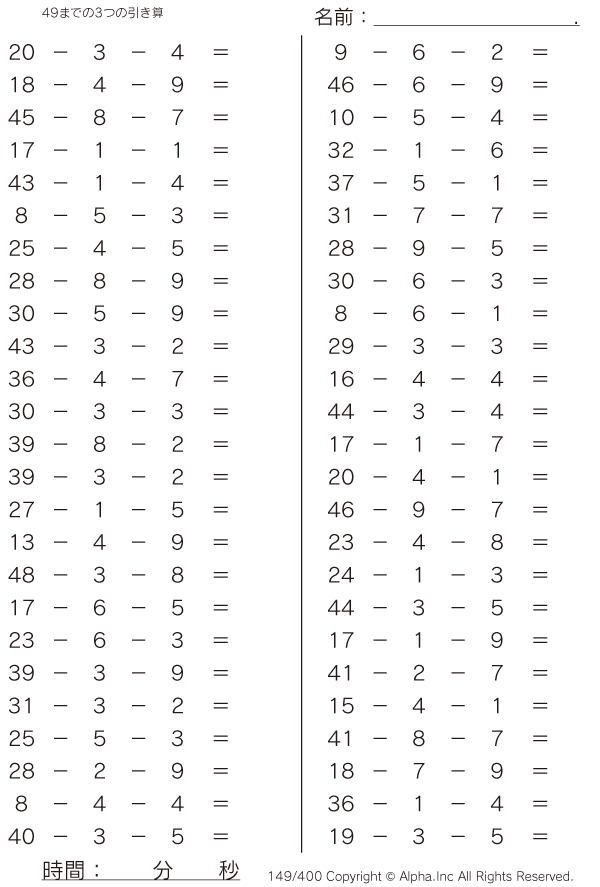 49までの3つの引き算

名前：＿＿＿＿＿＿＿＿＿＿.

$20 - 3 - 4 =$
$18 - 4 - 9 =$
$45 - 8 - 7 =$
$17 - 1 - 1 =$
$43 - 1 - 4 =$
$8 - 5 - 3 =$
$25 - 4 - 5 =$
$28 - 8 - 9 =$
$30 - 5 - 9 =$
$43 - 3 - 2 =$
$36 - 4 - 7 =$
$30 - 3 - 3 =$
$39 - 8 - 2 =$
$39 - 3 - 2 =$
$27 - 1 - 5 =$
$13 - 4 - 9 =$
$48 - 3 - 8 =$
$17 - 6 - 5 =$
$23 - 6 - 3 =$
$39 - 3 - 9 =$
$31 - 3 - 2 =$
$25 - 5 - 3 =$
$28 - 2 - 9 =$
$8 - 4 - 4 =$
$40 - 3 - 5 =$

$9 - 6 - 2 =$
$46 - 6 - 9 =$
$10 - 5 - 4 =$
$32 - 1 - 6 =$
$37 - 5 - 1 =$
$31 - 7 - 7 =$
$28 - 9 - 5 =$
$30 - 6 - 3 =$
$8 - 6 - 1 =$
$29 - 3 - 3 =$
$16 - 4 - 4 =$
$44 - 3 - 4 =$
$17 - 1 - 7 =$
$20 - 4 - 1 =$
$46 - 9 - 7 =$
$23 - 4 - 8 =$
$24 - 1 - 3 =$
$44 - 3 - 5 =$
$17 - 1 - 9 =$
$41 - 2 - 7 =$
$15 - 4 - 1 =$
$41 - 8 - 7 =$
$18 - 7 - 9 =$
$36 - 1 - 4 =$
$19 - 3 - 5 =$

時間：　分　秒

149/400 Copyright © Alpha.Inc All Rights Reserved.